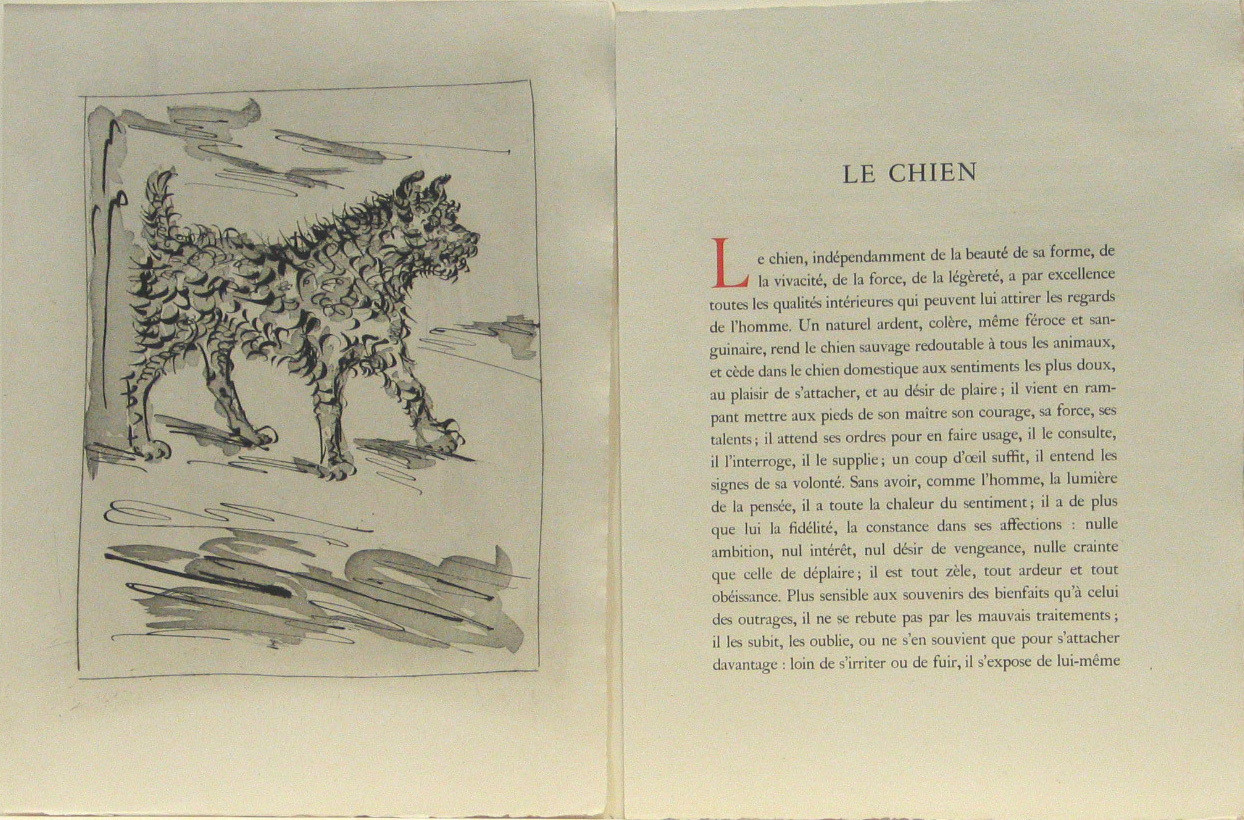 LE CHIEN

Le chien, indépendamment de la beauté de sa forme, de la vivacité, de la force, de la légèreté, a par excellence toutes les qualités intérieures qui peuvent lui attirer les regards de l'homme. Un naturel ardent, colère, même féroce et sanguinaire, rend le chien sauvage redoutable à tous les animaux, et cède dans le chien domestique aux sentiments les plus doux, au plaisir de s'attacher, et au désir de plaire ; il vient en rampant mettre aux pieds de son maître son courage, sa force, ses talents ; il attend ses ordres pour en faire usage, il le consulte, il l'interroge, il le supplie ; un coup d'œil suffit, il entend les signes de sa volonté. Sans avoir, comme l'homme, la lumière de la pensée, il a toute la chaleur du sentiment ; il a de plus que lui la fidélité, la constance dans ses affections : nulle ambition, nul intérêt, nul désir de vengeance, nulle crainte que celle de déplaire ; il est tout zèle, tout ardeur et tout obéissance. Plus sensible aux souvenirs des bienfaits qu'à celui des outrages, il ne se rebute pas par les mauvais traitements ; il les subit, les oublie, ou ne s'en souvient que pour s'attacher davantage : loin de s'irriter ou de fuir, il s'expose de lui-même